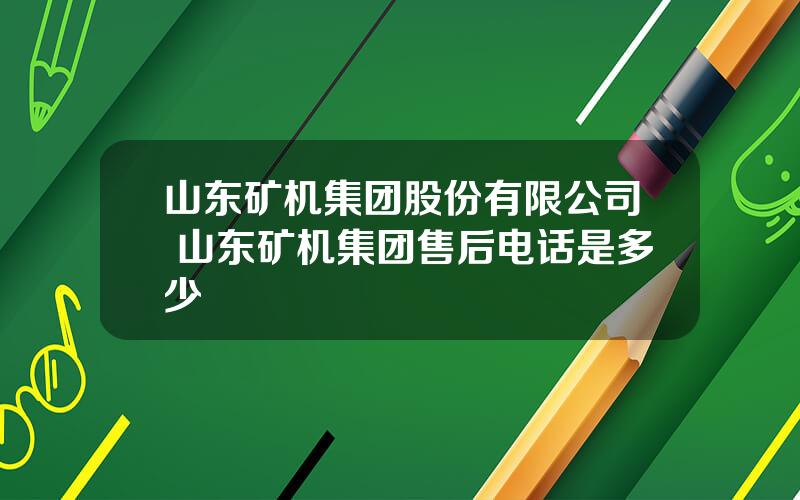 山东矿机集团股份有限公司 山东矿机集团售后电话是多少